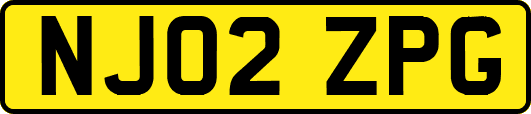 NJ02 ZPG